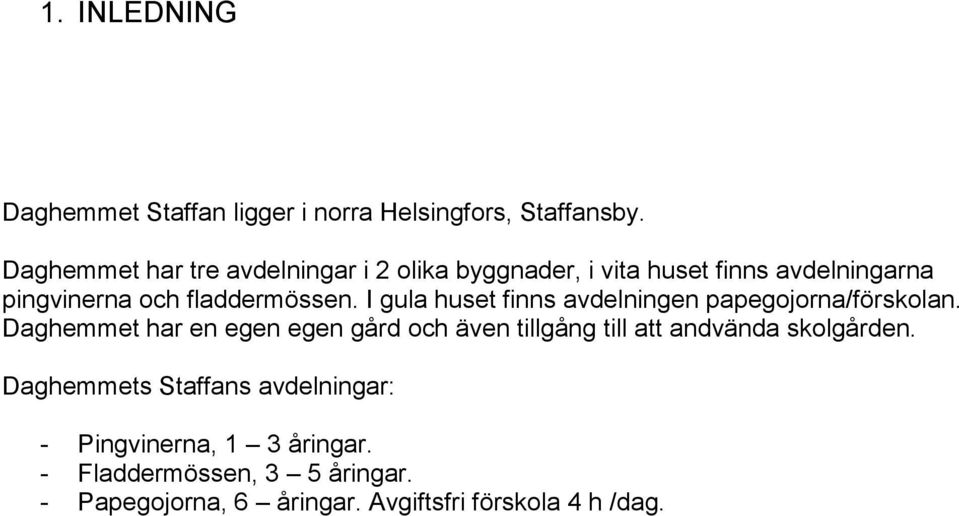 1. INLEDNING

Daghemmet Staffan ligger i norra Helsingfors, Staffansby.

Daghemmet har tre avdelningar i 2 olika byggnader, i vita huset finns avdelningarna pingvinerna och fladdermössen. I gula huset finns avdelningen papegojorna/förskolan. Daghemmet har en egen egen gård och även tillgång till att andvända skolgården.

Daghemmets Staffans avdelningar:

- Pingvinerna, 1 – 3 åringar.
- Fladdermössen, 3 – 5 åringar.
- Papegojorna, 6 – åringar. Avgiftsfri förskola 4 h /dag.